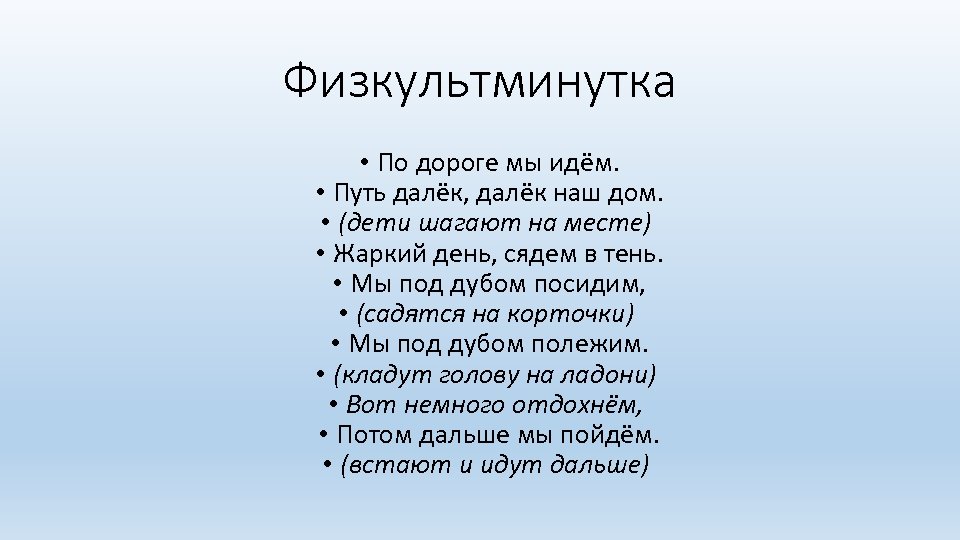 Физкультминутка

• По дороге мы идём.
• Путь далёк, далёк наш дом.
• (дети шагают на месте)
• Жаркий день, сядем в тень.
• Мы под дубом посидим,
• (садятся на корточки)
• Мы под дубом полежим.
• (кладут голову на ладони)
• Вот немного отдохнём,
• Потом дальше мы пойдём.
• (встают и идут дальше)